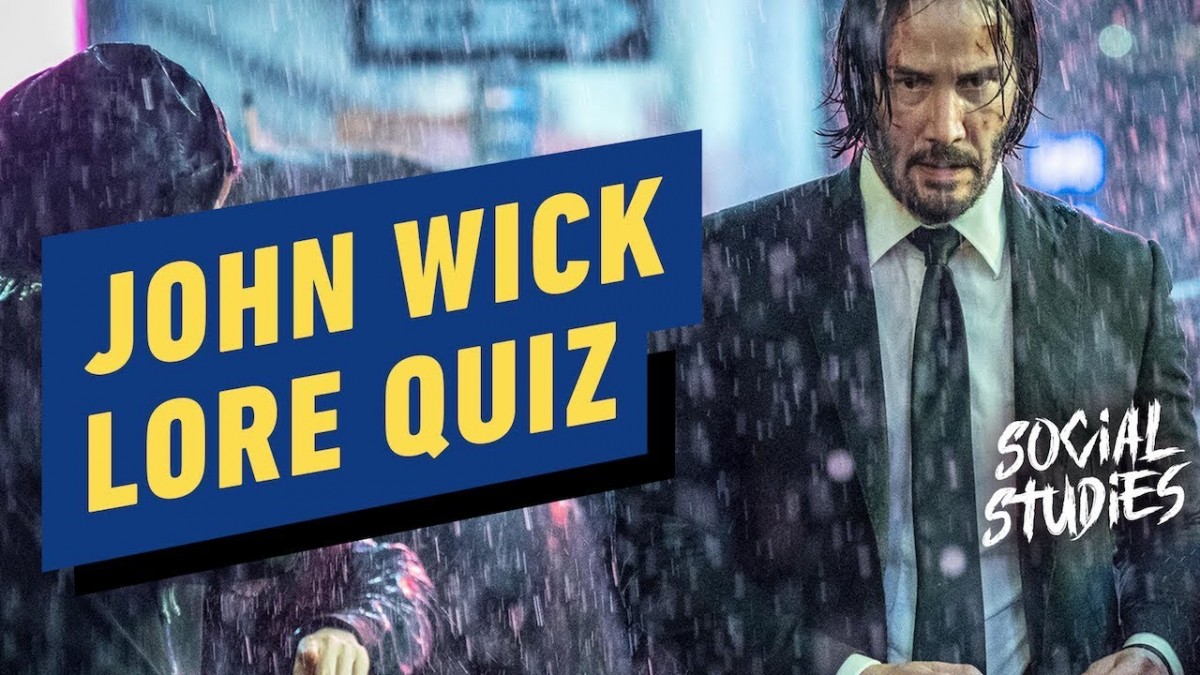 JOHN WICK
LORE QUIZ

SOCIAL
STUDIES